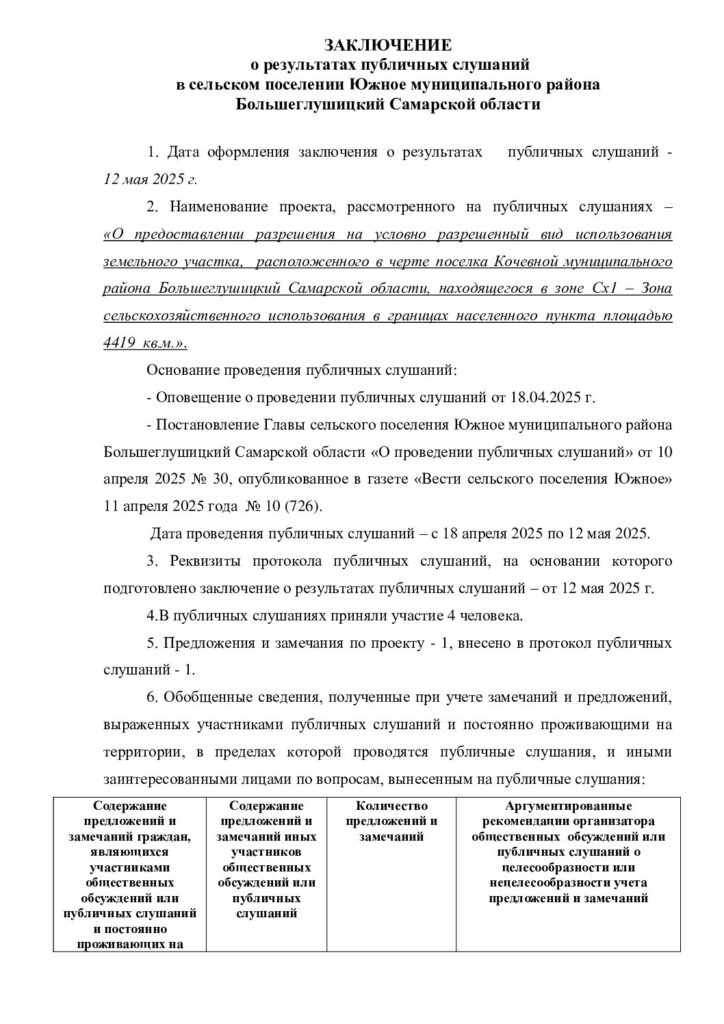 ЗАКЛЮЧЕНИЕ
о результатах публичных слушаний
в сельском поселении Южное муниципального района
Большеглушицкий Самарской области

1. Дата оформления заключения о результатах публичных слушаний - 12 мая 2025 г.

2. Наименование проекта, рассмотренного на публичных слушаниях – «О предоставлении разрешения на условно разрешенный вид использования земельного участка, расположенного в черте поселка Кочевной муниципального района Большеглушицкий Самарской области, находящегося в зоне Сх1 – Зона сельскохозяйственного использования в границах населенного пункта площадью 4419 кв.м.».

Основание проведения публичных слушаний:

- Оповещение о проведении публичных слушаний от 18.04.2025 г.

- Постановление Главы сельского поселения Южное муниципального района Большеглушицкий Самарской области «О проведении публичных слушаний» от 10 апреля 2025 № 30, опубликованное в газете «Вести сельского поселения Южное» 11 апреля 2025 года № 10 (726).

Дата проведения публичных слушаний – с 18 апреля 2025 по 12 мая 2025.

3. Реквизиты протокола публичных слушаний, на основании которого подготовлено заключение о результатах публичных слушаний – от 12 мая 2025 г.

4.В публичных слушаниях приняли участие 4 человека.

5. Предложения и замечания по проекту - 1, внесено в протокол публичных слушаний - 1.

6. Обобщенные сведения, полученные при учете замечаний и предложений, выраженных участниками публичных слушаний и постоянно проживающими на территории, в пределах которой проводятся публичные слушания, и иными заинтересованными лицами по вопросам, вынесенным на публичные слушания:

| Содержание предложений и замечаний граждан, являющихся участниками общественных обсуждений или публичных слушаний и постоянно проживающих на | Содержание предложений и замечаний иных участников общественных обсуждений или публичных слушаний | Количество предложений и замечаний | Аргументированные рекомендации организатора общественных обсуждений или публичных слушаний о целесообразности или нецелесообразности учета предложений и замечаний |
|---|---|---|---|